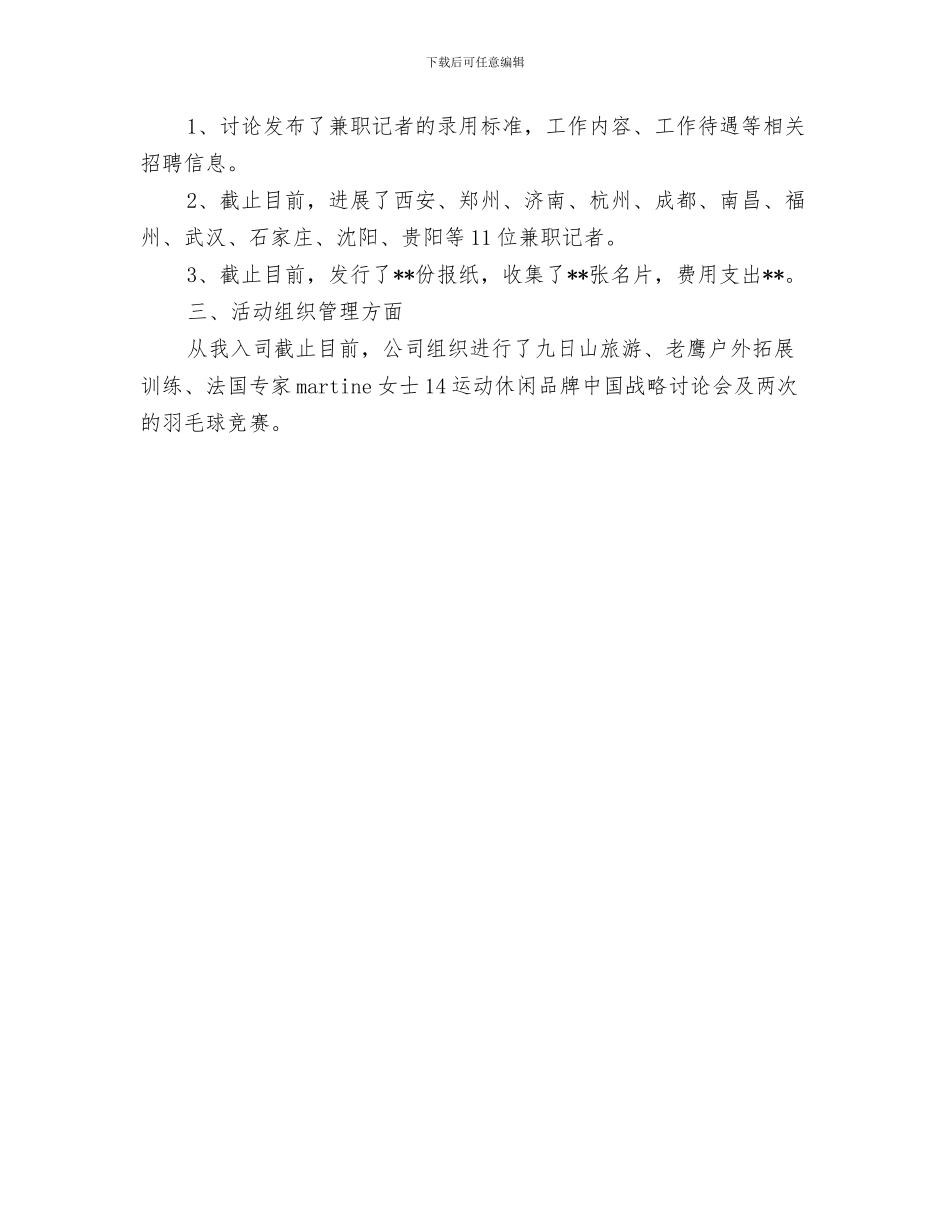 下载后可任意编辑

1、讨论发布了兼职记者的录用标准，工作内容、工作待遇等相关招聘信息。

2、截止目前，进展了西安、郑州、济南、杭州、成都、南昌、福州、武汉、石家庄、沈阳、贵阳等11位兼职记者。

3、截止目前，发行了**份报纸，收集了**张名片，费用支出**。

三、活动组织管理方面

从我入司截止目前，公司组织进行了九日山旅游、老鹰户外拓展训练、法国专家martine女士14运动休闲品牌中国战略讨论会及两次的羽毛球竞赛。